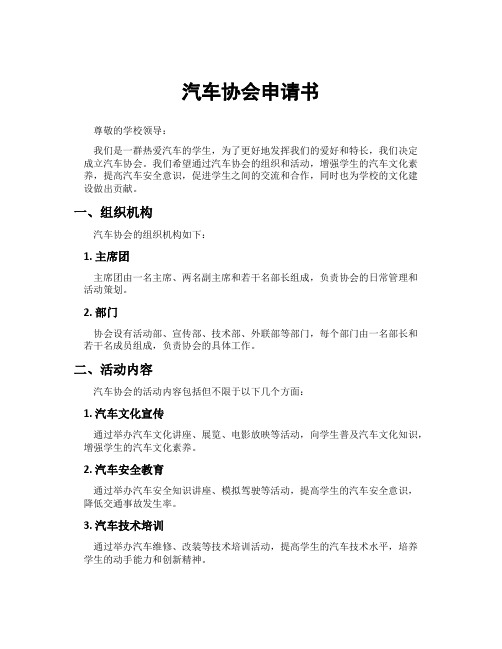 汽车协会申请书

尊敬的学校领导：

我们是一群热爱汽车的学生，为了更好地发挥我们的爱好和特长，我们决定成立汽车协会。我们希望通过汽车协会的组织和活动，增强学生的汽车文化素养，提高汽车安全意识，促进学生之间的交流和合作，同时也为学校的文化建设做出贡献。

一、组织机构

汽车协会的组织机构如下：

1. 主席团

主席团由一名主席、两名副主席和若干名部长组成，负责协会的日常管理和活动策划。

2. 部门

协会设有活动部、宣传部、技术部、外联部等部门，每个部门由一名部长和若干名成员组成，负责协会的具体工作。

二、活动内容

汽车协会的活动内容包括但不限于以下几个方面：

1. 汽车文化宣传

通过举办汽车文化讲座、展览、电影放映等活动，向学生普及汽车文化知识，增强学生的汽车文化素养。

2. 汽车安全教育

通过举办汽车安全知识讲座、模拟驾驶等活动，提高学生的汽车安全意识，降低交通事故发生率。

3. 汽车技术培训

通过举办汽车维修、改装等技术培训活动，提高学生的汽车技术水平，培养学生的动手能力和创新精神。